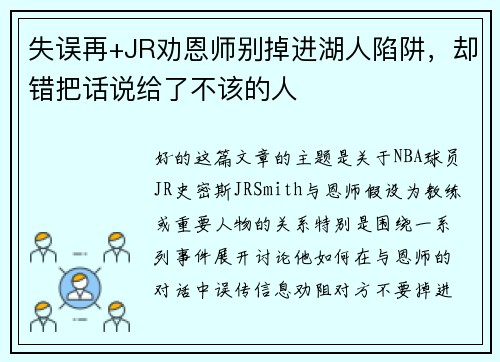 失误再+JR劝恩师别掉进湖人陷阱，却错把话说给了不该的人

好的这篇文章的主题是关于NBA球员JR史密斯JRSmith与恩师假设为教练或重要人物的关系特别是围绕一系列事件展开讨论他如何在与恩师的对话中误传信息劝阻对方不要掉进